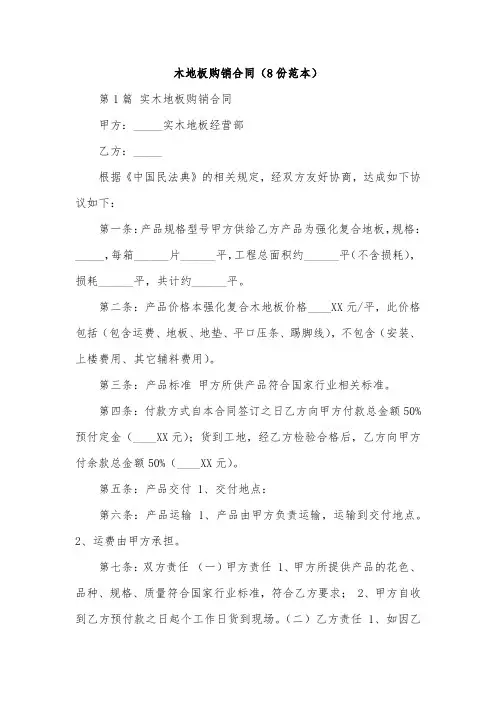 木地板购销合同（8份范本）

第1篇 实木地板购销合同

甲方：_____实木地板经营部

乙方：_____

根据《中国民法典》的相关规定，经双方友好协商，达成如下协议如下：

第一条：产品规格型号甲方供给乙方产品为强化复合地板，规格：_____，每箱______片______平，工程总面积约______平（不含损耗），损耗______平，共计约______平。

第二条：产品价格本强化复合木地板价格____XX元/平，此价格包括（包含运费、地板、地垫、平口压条、踢脚线），不包含（安装、上楼费用、其它辅料费用）。

第三条：产品标准 甲方所供产品符合国家行业相关标准。

第四条：付款方式自本合同签订之日乙方向甲方付款总金额50%预付定金（____XX元）；货到工地，经乙方检验合格后，乙方向甲方付余款总金额50%（____XX元）。

第五条：产品交付 1、交付地点：

第六条：产品运输 1、产品由甲方负责运输，运输到交付地点。2、运费由甲方承担。

第七条：双方责任 （一）甲方责任 1、甲方所提供产品的花色、品种、规格、质量符合国家行业标准，符合乙方要求； 2、甲方自收到乙方预付款之日起个工作日货到现场。（二）乙方责任 1、如因乙